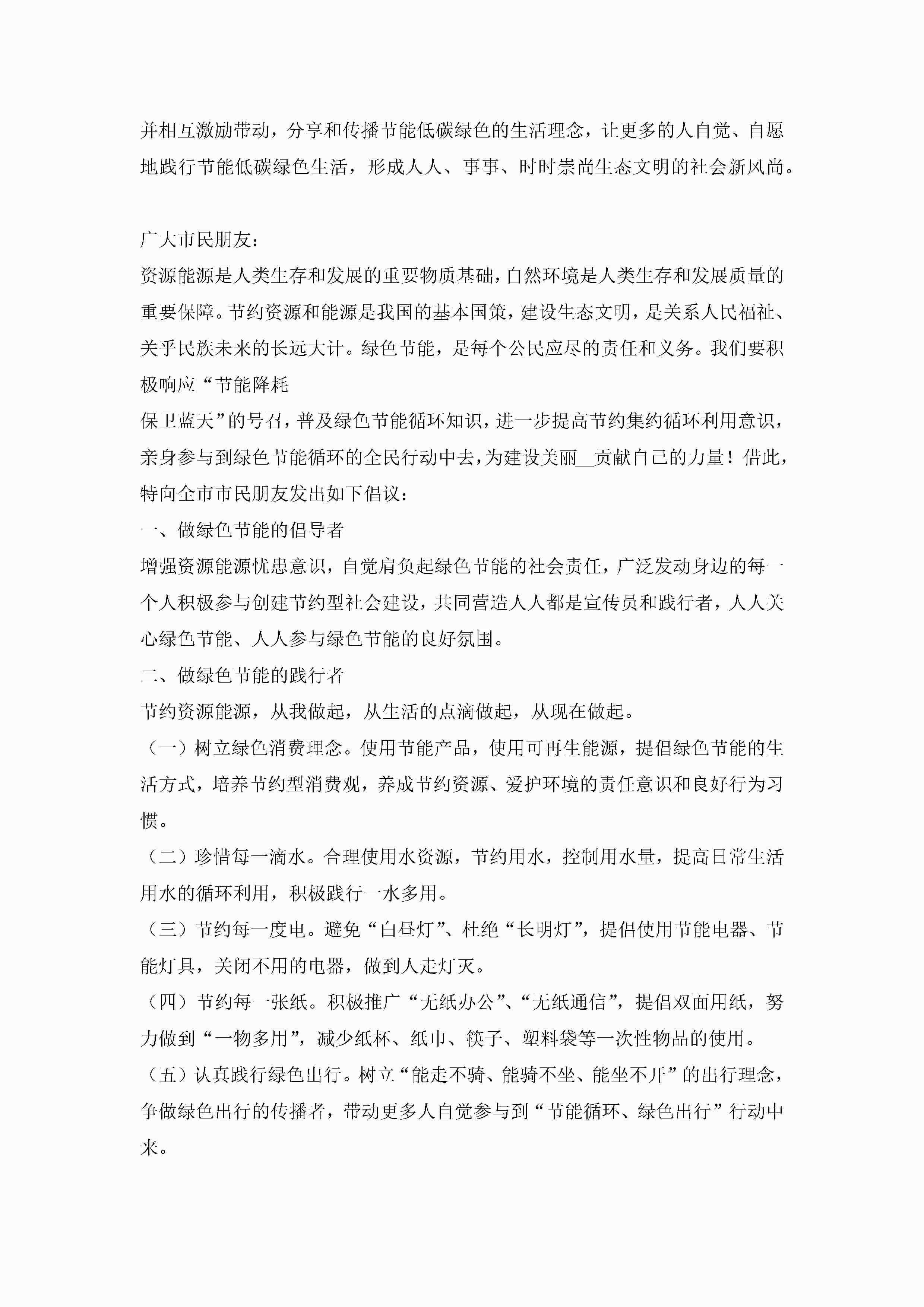 并相互激励带动，分享和传播节能低碳绿色的生活理念，让更多的人自觉、自愿地践行节能低碳绿色生活，形成人人、事事、时时崇尚生态文明的社会新风尚。

广大市民朋友：

资源能源是人类生存和发展的重要物质基础，自然环境是人类生存和发展质量的重要保障。节约资源和能源是我国的基本国策，建设生态文明，是关系人民福祉、关乎民族未来的长远大计。绿色节能，是每个公民应尽的责任和义务。我们要积极响应“节能降耗

保卫蓝天”的号召，普及绿色节能循环知识，进一步提高节约集约循环利用意识，亲身参与到绿色节能循环的全民行动中去，为建设美丽__贡献自己的力量！借此，特向全市市民朋友发出如下倡议：

一、做绿色节能的倡导者

增强资源能源忧患意识，自觉肩负起绿色节能的社会责任，广泛发动身边的每一个人积极参与创建节约型社会建设，共同营造人人都是宣传员和践行者，人人关心绿色节能、人人参与绿色节能的良好氛围。

二、做绿色节能的践行者

节约资源能源，从我做起，从生活的点滴做起，从现在做起。

（一）树立绿色消费理念。使用节能产品，使用可再生能源，提倡绿色节能的生活方式，培养节约型消费观，养成节约资源、爱护环境的责任意识和良好行为习惯。

（二）珍惜每一滴水。合理使用水资源，节约用水，控制用水量，提高日常生活用水的循环利用，积极践行一水多用。

（三）节约每一度电。避免“白昼灯”、杜绝“长明灯”，提倡使用节能电器、节能灯具，关闭不用的电器，做到人走灯灭。

（四）节约每一张纸。积极推广“无纸办公”、“无纸通信”，提倡双面用纸，努力做到“一物多用”，减少纸杯、纸巾、筷子、塑料袋等一次性物品的使用。

（五）认真践行绿色出行。树立“能走不骑、能骑不坐、能坐不开”的出行理念，争做绿色出行的传播者，带动更多人自觉参与到“节能循环、绿色出行”行动中来。